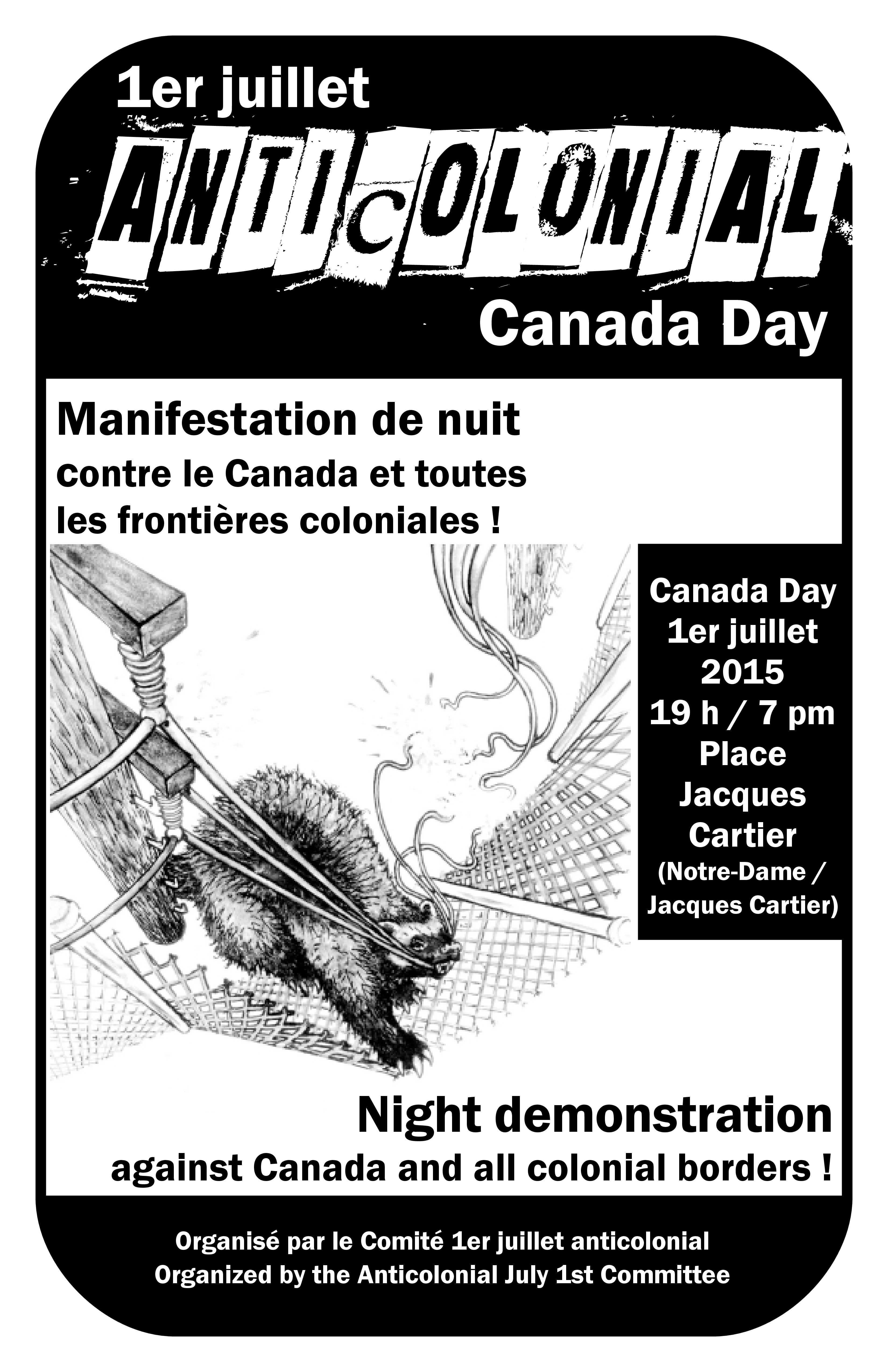 1er juillet

ANTICOLONIAL

Canada Day

Manifestation de nuit
contre le Canada et toutes les frontières coloniales !

Canada Day
1er juillet
2015
19 h / 7 pm
Place Jacques Cartier
(Notre-Dame / Jacques Cartier)

Night demonstration
against Canada and all colonial borders !

Organisé par le Comité 1er juillet anticolonial
Organized by the Anticolonial July 1st Committee